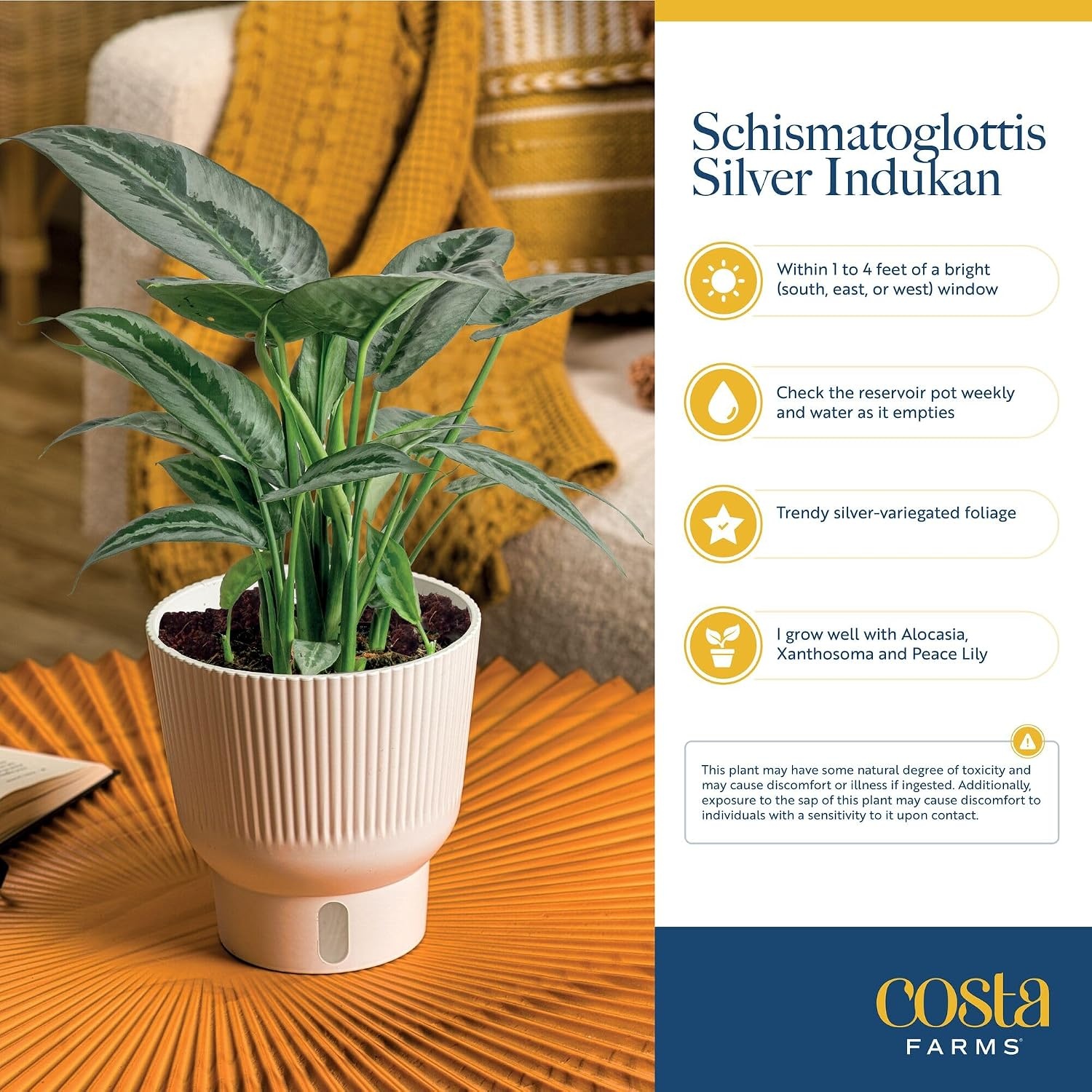 Schismatoglottis Silver Indukan

Within 1 to 4 feet of a bright (south, east, or west) window

Check the reservoir pot weekly and water as it empties

Trendy silver-variegated foliage

I grow well with Alocasia, Xanthosoma and Peace Lily

This plant may have some natural degree of toxicity and may cause discomfort or illness if ingested. Additionally, exposure to the sap of this plant may cause discomfort to individuals with a sensitivity to it upon contact.

costa
FARMS®